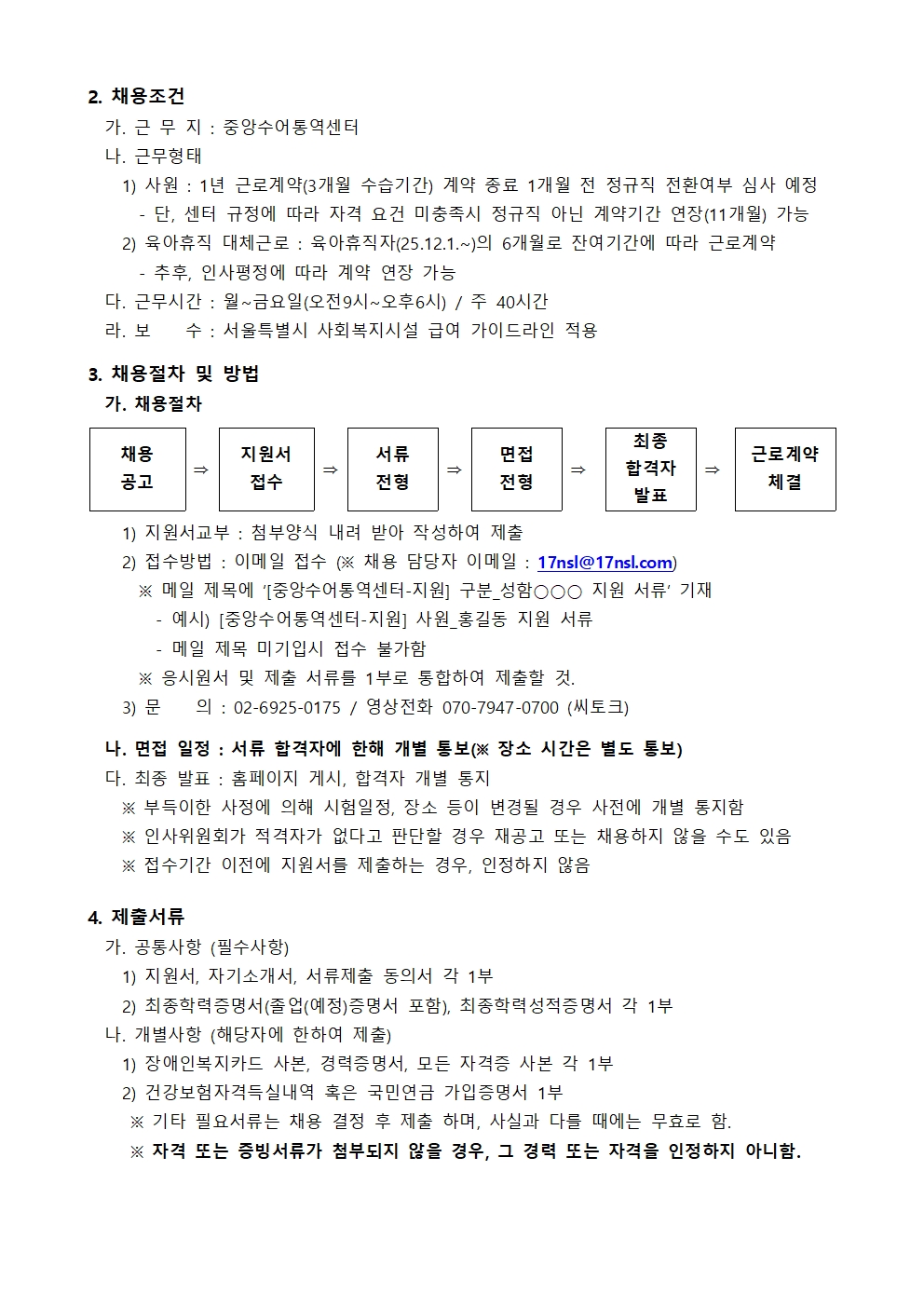 2. 채용조건

가. 근 무 지 : 중앙수어통역센터

나. 근무형태

1) 사원 : 1년 근로계약(3개월 수습기간) 계약 종료 1개월 전 정규직 전환여부 심사 예정

- 단, 센터 규정에 따라 자격 요건 미충족시 정규직 아닌 계약기간 연장(11개월) 가능

2) 육아휴직 대체근로 : 육아휴직자(25.12.1.~)의 6개월로 잔여기간에 따라 근로계약

- 추후, 인사평정에 따라 계약 연장 가능

다. 근무시간 : 월~금요일(오전9시~오후6시) / 주 40시간

라. 보 수 : 서울특별시 사회복지시설 급여 가이드라인 적용

3. 채용절차 및 방법

가. 채용절차

채용 공고 ⇒ 지원서 접수 ⇒ 서류 전형 ⇒ 면접 전형 ⇒ 최종 합격자 발표 ⇒ 근로계약 체결

1) 지원서교부 : 첨부양식 내려 받아 작성하여 제출

2) 접수방법 : 이메일 접수 (※ 채용 담당자 이메일 : 17nsl@17nsl.com)

※ 메일 제목에 '[중앙수어통역센터-지원] 구분_성함○○○ 지원 서류' 기재

- 예시) [중앙수어통역센터-지원] 사원_홍길동 지원 서류

- 메일 제목 미기입시 접수 불가함

※ 응시원서 및 제출 서류를 1부로 통합하여 제출할 것.

3) 문 의 : 02-6925-0175 / 영상전화 070-7947-0700 (씨토크)

나. 면접 일정 : 서류 합격자에 한해 개별 통보(※ 장소 시간은 별도 통보)

다. 최종 발표 : 홈페이지 게시, 합격자 개별 통지

※ 부득이한 사정에 의해 시험일정, 장소 등이 변경될 경우 사전에 개별 통지함

※ 인사위원회가 적격자가 없다고 판단할 경우 재공고 또는 채용하지 않을 수도 있음

※ 접수기간 이전에 지원서를 제출하는 경우, 인정하지 않음

4. 제출서류

가. 공통사항 (필수사항)

1) 지원서, 자기소개서, 서류제출 동의서 각 1부

2) 최종학력증명서(졸업(예정)증명서 포함), 최종학력성적증명서 각 1부

나. 개별사항 (해당자에 한하여 제출)

1) 장애인복지카드 사본, 경력증명서, 모든 자격증 사본 각 1부

2) 건강보험자격득실내역 혹은 국민연금 가입증명서 1부

※ 기타 필요서류는 채용 결정 후 제출 하며, 사실과 다를 때에는 무효로 함.

※ 자격 또는 증빙서류가 첨부되지 않을 경우, 그 경력 또는 자격을 인정하지 아니함.